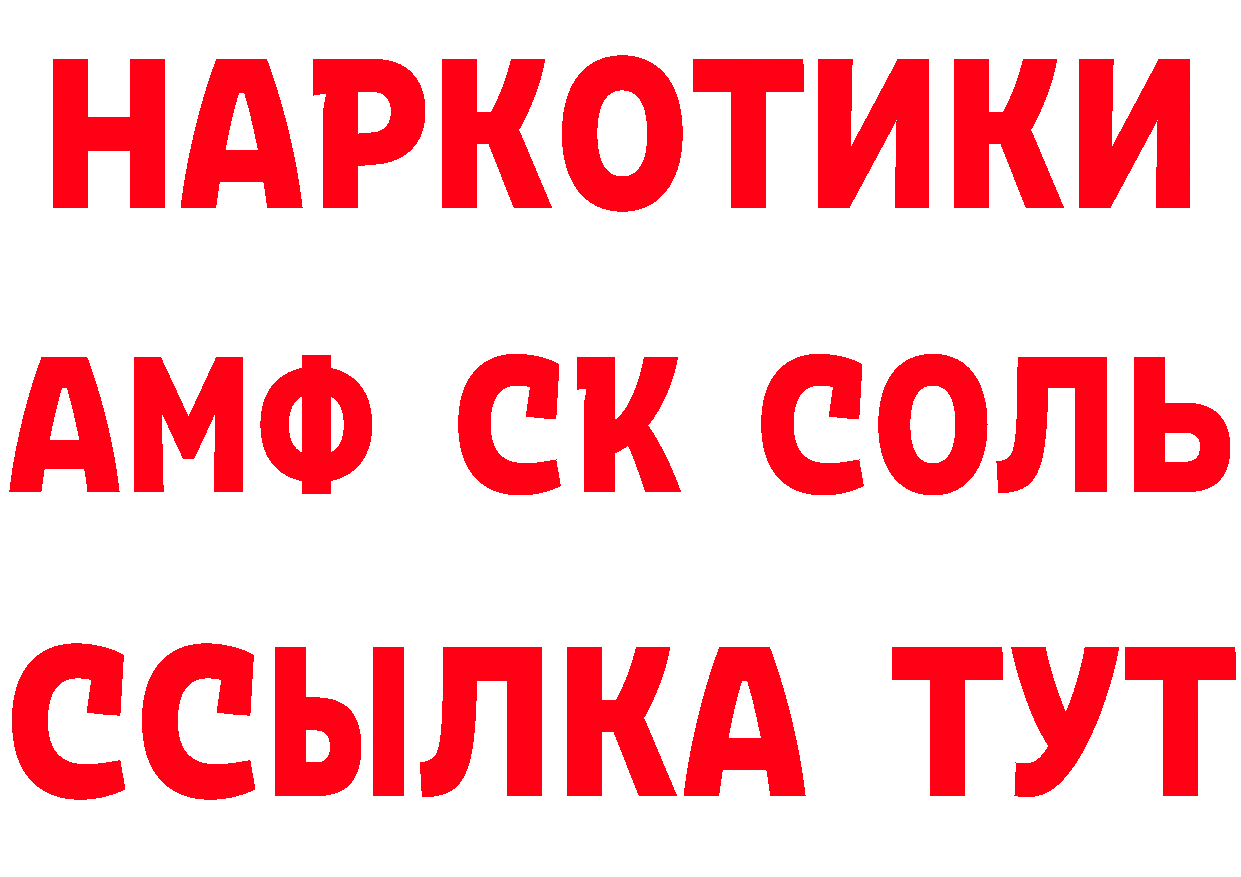 НАРКОТИКИ
АМФ СК СОЛЬ
ССЫЛКА ТУТ